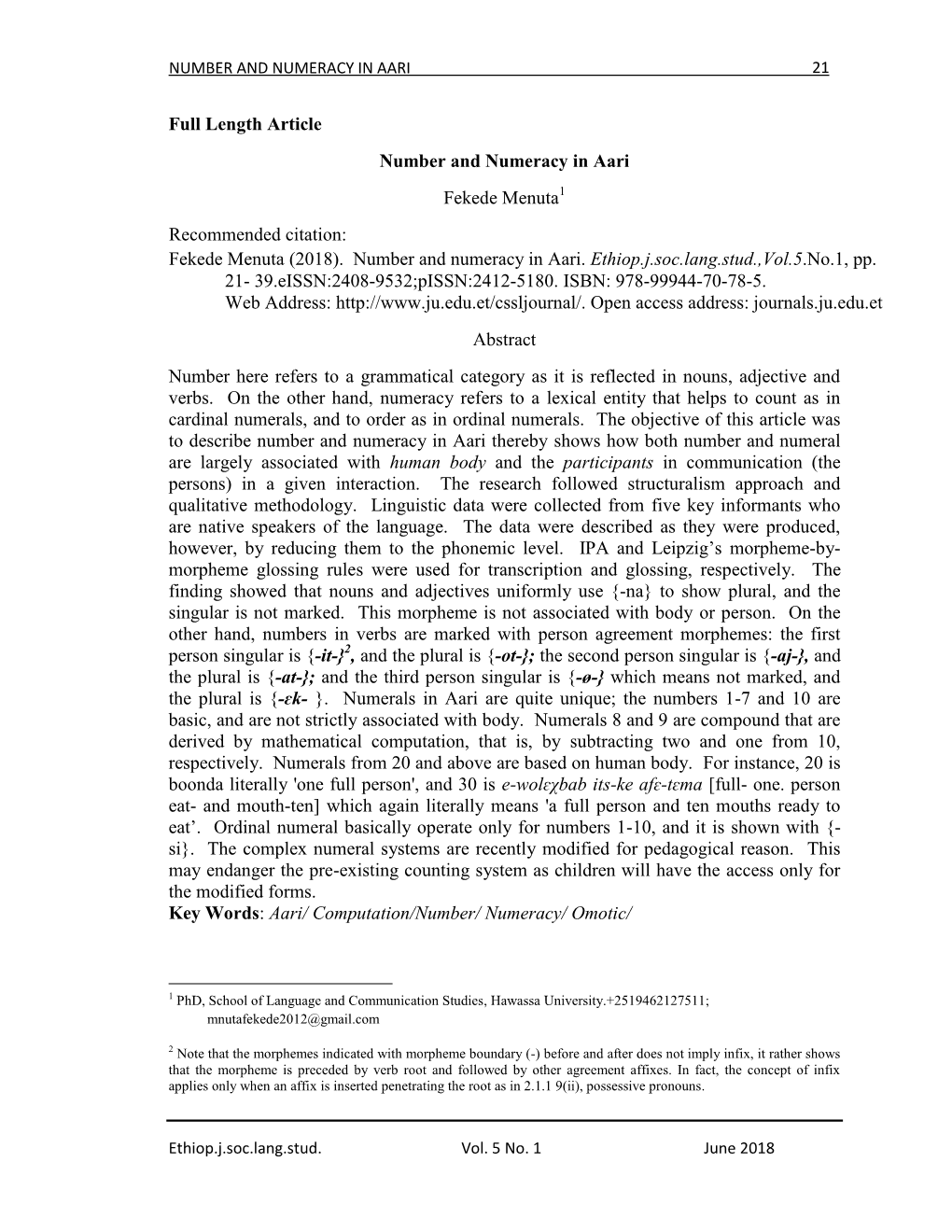 NUMBER AND NUMERACY IN AARI 21

Full Length Article

Number and Numeracy in Aari

Fekede Menuta$^1$

Recommended citation:
Fekede Menuta (2018). Number and numeracy in Aari. Ethiop.j.soc.lang.stud.,Vol.5.No.1, pp. 21- 39.eISSN:2408-9532;pISSN:2412-5180. ISBN: 978-99944-70-78-5.
Web Address: http://www.ju.edu.et/cssljournal/. Open access address: journals.ju.edu.et

Abstract

Number here refers to a grammatical category as it is reflected in nouns, adjective and verbs. On the other hand, numeracy refers to a lexical entity that helps to count as in cardinal numerals, and to order as in ordinal numerals. The objective of this article was to describe number and numeracy in Aari thereby shows how both number and numeral are largely associated with human body and the participants in communication (the persons) in a given interaction. The research followed structuralism approach and qualitative methodology. Linguistic data were collected from five key informants who are native speakers of the language. The data were described as they were produced, however, by reducing them to the phonemic level. IPA and Leipzig's morpheme-by-morpheme glossing rules were used for transcription and glossing, respectively. The finding showed that nouns and adjectives uniformly use {-na} to show plural, and the singular is not marked. This morpheme is not associated with body or person. On the other hand, numbers in verbs are marked with person agreement morphemes: the first person singular is {-it-}$^2$, and the plural is {-ot-}; the second person singular is {-aj-}, and the plural is {-at-}; and the third person singular is {-ø-} which means not marked, and the plural is {-ɛk- }. Numerals in Aari are quite unique; the numbers 1-7 and 10 are basic, and are not strictly associated with body. Numerals 8 and 9 are compound that are derived by mathematical computation, that is, by subtracting two and one from 10, respectively. Numerals from 20 and above are based on human body. For instance, 20 is boonda literally 'one full person', and 30 is e-wolɛχbab its-ke afɛ-tɛma [full- one. person eat- and mouth-ten] which again literally means 'a full person and ten mouths ready to eat'. Ordinal numeral basically operate only for numbers 1-10, and it is shown with {-si}. The complex numeral systems are recently modified for pedagogical reason. This may endanger the pre-existing counting system as children will have the access only for the modified forms.
Key Words: Aari/ Computation/Number/ Numeracy/ Omotic/

$^1$ PhD, School of Language and Communication Studies, Hawassa University.+2519462127511; mnutafekede2012@gmail.com

$^2$ Note that the morphemes indicated with morpheme boundary (-) before and after does not imply infix, it rather shows that the morpheme is preceded by verb root and followed by other agreement affixes. In fact, the concept of infix applies only when an affix is inserted penetrating the root as in 2.1.1 9(ii), possessive pronouns.

Ethiop.j.soc.lang.stud. Vol. 5 No. 1 June 2018